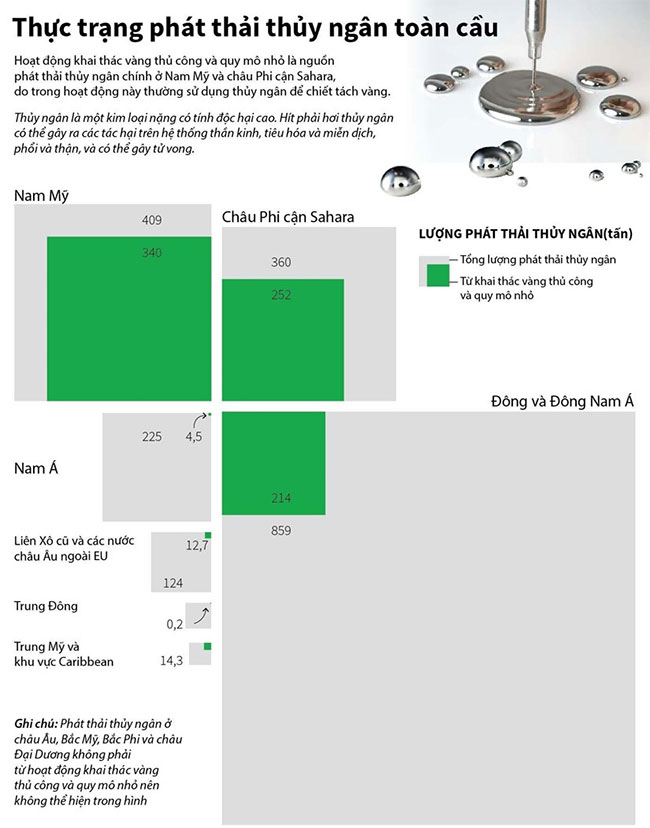 Thực trạng phát thải thủy ngân toàn cầu

Hoạt động khai thác vàng thủ công và quy mô nhỏ là nguồn phát thải thủy ngân chính ở Nam Mỹ và châu Phi cận Sahara, do trong hoạt động này thường sử dụng thủy ngân để chiết tách vàng.

Thủy ngân là một kim loại nặng có tính độc hại cao. Hít phải hơi thủy ngân có thể gây ra các tác hại trên hệ thống thần kinh, tiêu hóa và miễn dịch, phổi và thận, và có thể gây tử vong.

Nam Mỹ

409

340

Châu Phi cận Sahara

360

252

LƯỢNG PHÁT THẢI THỦY NGÂN(tấn)

Tổng lượng phát thải thủy ngân

Từ khai thác vàng thủ công và quy mô nhỏ

Đông và Đông Nam Á

225

4,5

Nam Á

214

859

Liên Xô cũ và các nước châu Âu ngoài EU

12,7

124

Trung Đông

0,2

Trung Mỹ và khu vực Caribbean

14,3

Ghi chú: Phát thải thủy ngân ở châu Âu, Bắc Mỹ, Bắc Phi và châu Đại Dương không phải từ hoạt động khai thác vàng thủ công và quy mô nhỏ nên không thể hiện trong hình